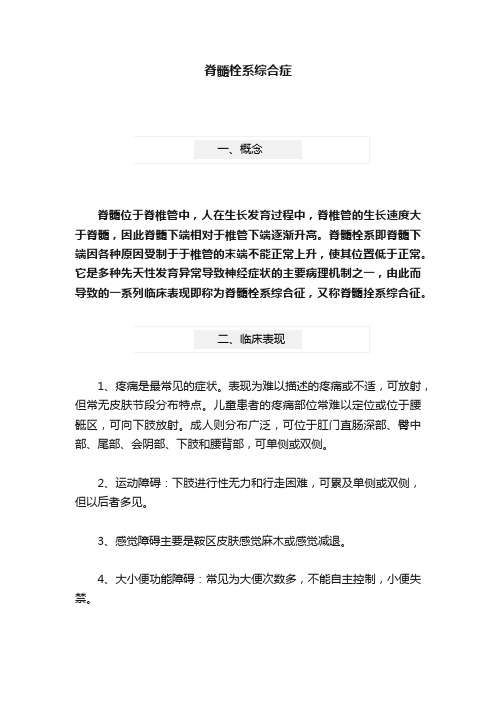 脊髓栓系综合症

一、概念

脊髓位于脊椎管中，人在生长发育过程中，脊椎管的生长速度大于脊髓，因此脊髓下端相对于椎管下端逐渐升高。脊髓栓系即脊髓下端因各种原因受制于于椎管的末端不能正常上升，使其位置低于正常。它是多种先天性发育异常导致神经症状的主要病理机制之一，由此而导致的一系列临床表现即称为脊髓栓系综合征，又称脊髓拴系综合征。

二、临床表现

1、疼痛是最常见的症状。表现为难以描述的疼痛或不适，可放射，但常无皮肤节段分布特点。儿童患者的疼痛部位常难以定位或位于腰骶区，可向下肢放射。成人则分布广泛，可位于肛门直肠深部、臀中部、尾部、会阴部、下肢和腰背部，可单侧或双侧。

2、运动障碍：下肢进行性无力和行走困难，可累及单侧或双侧，但以后者多见。

3、感觉障碍主要是鞍区皮肤感觉麻木或感觉减退。

4、大小便功能障碍：常见为大便次数多，不能自主控制，小便失禁。